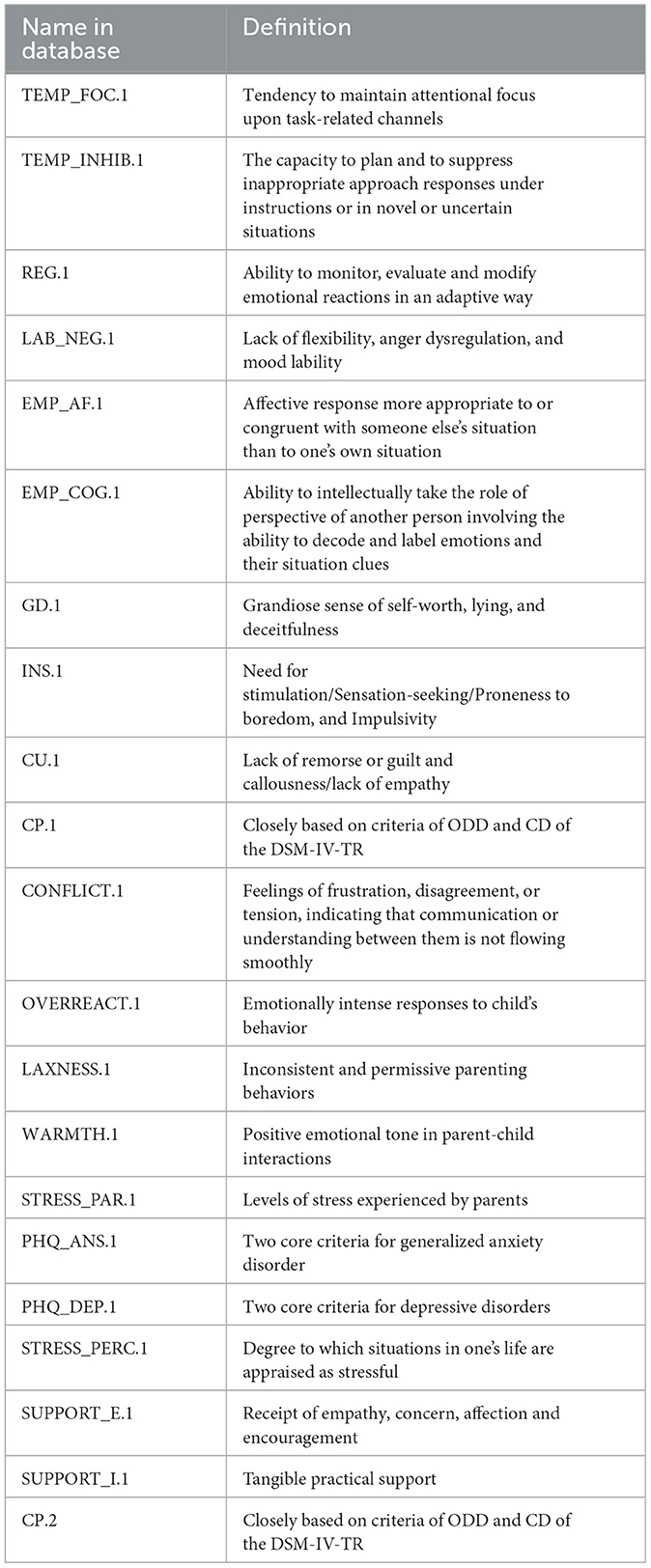 | Name in database | Definition |
|---|---|
| TEMP_FOC.1 | Tendency to maintain attentional focus upon task-related channels |
| TEMP_INHIB.1 | The capacity to plan and to suppress inappropriate approach responses under instructions or in novel or uncertain situations |
| REG.1 | Ability to monitor, evaluate and modify emotional reactions in an adaptive way |
| LAB_NEG.1 | Lack of flexibility, anger dysregulation, and mood lability |
| EMP_AF.1 | Affective response more appropriate to or congruent with someone else's situation than to one's own situation |
| EMP_COG.1 | Ability to intellectually take the role of perspective of another person involving the ability to decode and label emotions and their situation clues |
| GD.1 | Grandiose sense of self-worth, lying, and deceitfulness |
| INS.1 | Need for stimulation/Sensation-seeking/Proneness to boredom, and Impulsivity |
| CU.1 | Lack of remorse or guilt and callousness/lack of empathy |
| CP.1 | Closely based on criteria of ODD and CD of the DSM-IV-TR |
| CONFLICT.1 | Feelings of frustration, disagreement, or tension, indicating that communication or understanding between them is not flowing smoothly |
| OVERREACT.1 | Emotionally intense responses to child's behavior |
| LAXNESS.1 | Inconsistent and permissive parenting behaviors |
| WARMTH.1 | Positive emotional tone in parent-child interactions |
| STRESS_PAR.1 | Levels of stress experienced by parents |
| PHQ_ANS.1 | Two core criteria for generalized anxiety disorder |
| PHQ_DEP.1 | Two core criteria for depressive disorders |
| STRESS_PERC.1 | Degree to which situations in one's life are appraised as stressful |
| SUPPORT_E.1 | Receipt of empathy, concern, affection and encouragement |
| SUPPORT_I.1 | Tangible practical support |
| CP.2 | Closely based on criteria of ODD and CD of the DSM-IV-TR |